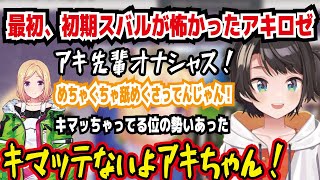 最初、初期スバルが怖かったアキロゼ

アキ先輩オナシャス！

めちゃくちゃ舐めくさってんじゃん！

キマッちゃってる位の勢いあった

キマッテないよアキちゃん！